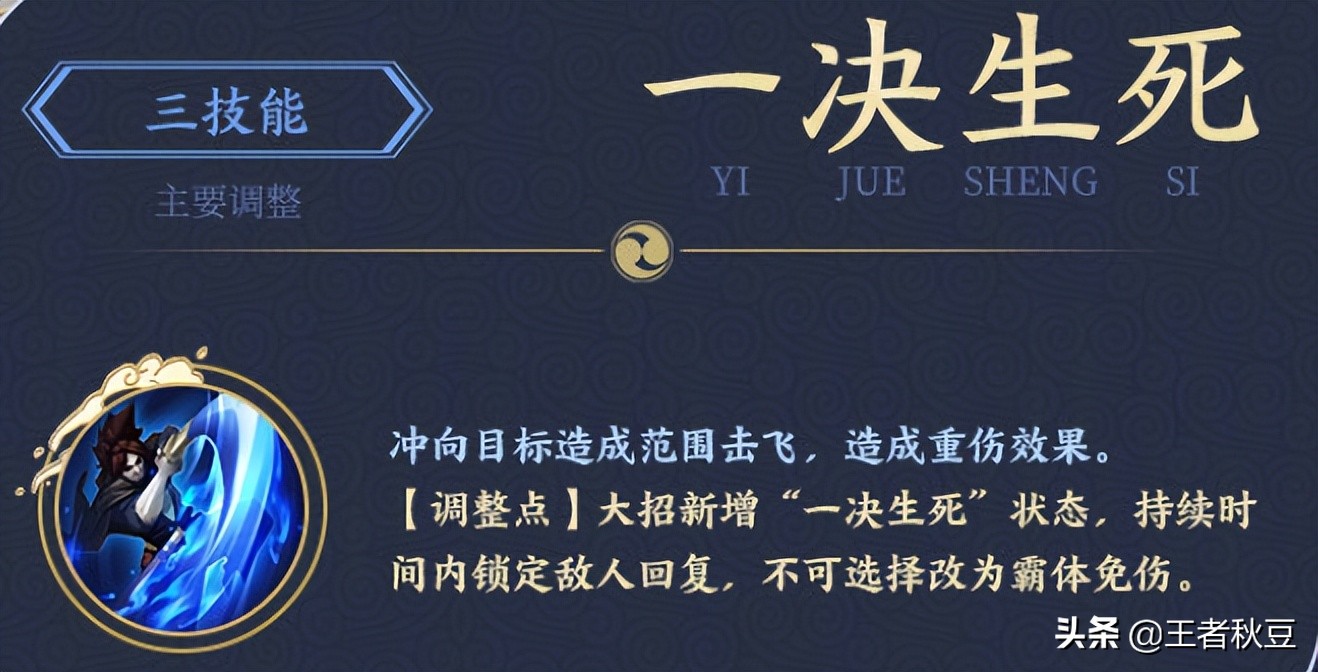 三技能

主要调整

一决生死

YI JUE SHENG SI

冲向目标造成范围击飞，造成重伤效果。
【调整点】大招新增“一决生死”状态，持续时间内锁定敌人回复，不可选择改为霸体免伤。

头条 @王者秋豆